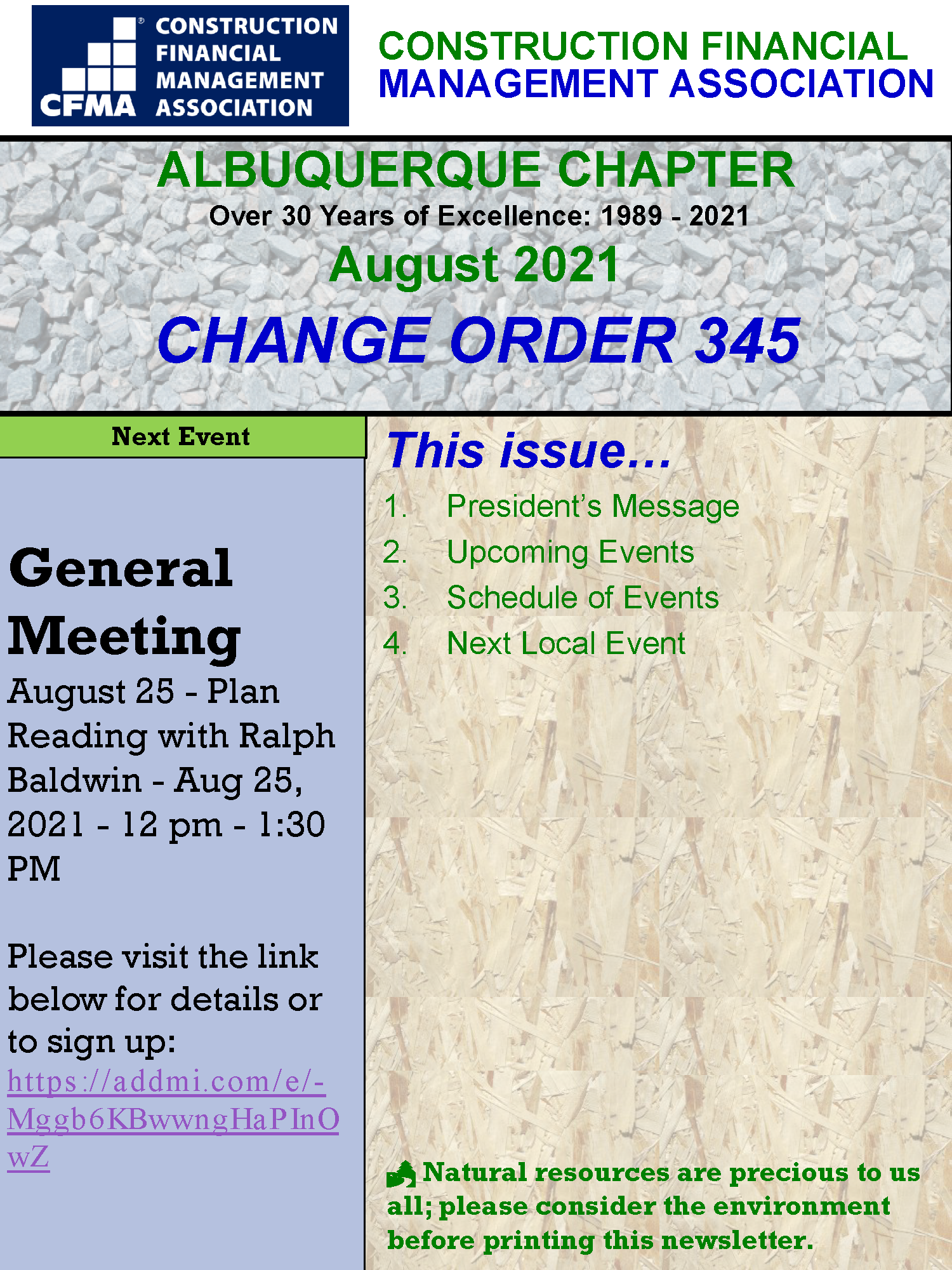 CFMA CONSTRUCTION FINANCIAL MANAGEMENT ASSOCIATION

CONSTRUCTION FINANCIAL MANAGEMENT ASSOCIATION

ALBUQUERQUE CHAPTER

Over 30 Years of Excellence: 1989 - 2021

August 2021

CHANGE ORDER 345

Next Event

General Meeting

August 25 - Plan Reading with Ralph Baldwin - Aug 25, 2021 - 12 pm - 1:30 PM

Please visit the link below for details or to sign up: https://addmi.com/e/-Mggb6KBwwngHaPInOwZ

This issue…

1. President's Message
2. Upcoming Events
3. Schedule of Events
4. Next Local Event

Natural resources are precious to us all; please consider the environment before printing this newsletter.